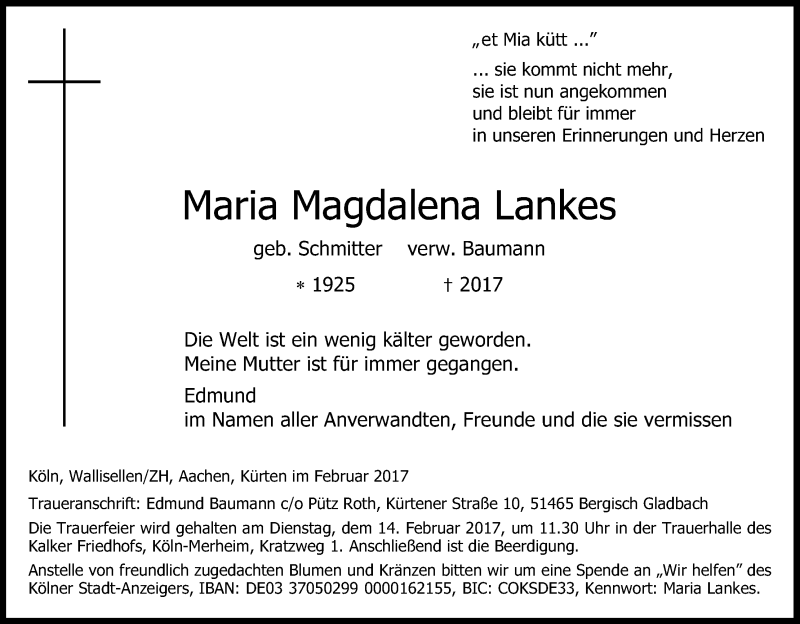 „et Mia kütt ..."

... sie kommt nicht mehr,
sie ist nun angekommen
und bleibt für immer
in unseren Erinnerungen und Herzen

Maria Magdalena Lankes

geb. Schmitter verw. Baumann

* 1925 † 2017

Die Welt ist ein wenig kälter geworden.
Meine Mutter ist für immer gegangen.

Edmund
im Namen aller Anverwandten, Freunde und die sie vermissen

Köln, Wallisellen/ZH, Aachen, Kürten im Februar 2017

Traueranschrift: Edmund Baumann c/o Pütz Roth, Kürtener Straße 10, 51465 Bergisch Gladbach

Die Trauerfeier wird gehalten am Dienstag, dem 14. Februar 2017, um 11.30 Uhr in der Trauerhalle des Kalker Friedhofs, Köln-Merheim, Kratzweg 1. Anschließend ist die Beerdigung.

Anstelle von freundlich zugedachten Blumen und Kränzen bitten wir um eine Spende an „Wir helfen" des Kölner Stadt-Anzeigers, IBAN: DE03 37050299 0000162155, BIC: COKSDE33, Kennwort: Maria Lankes.